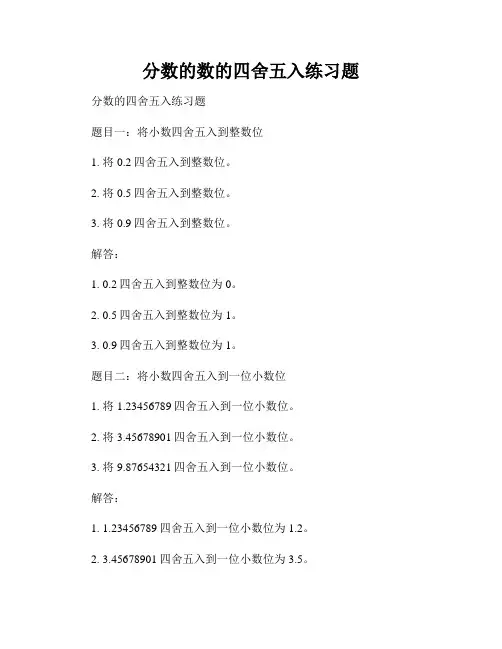 分数的数的四舍五入练习题

分数的四舍五入练习题

题目一：将小数四舍五入到整数位

1. 将 0.2 四舍五入到整数位。

2. 将 0.5 四舍五入到整数位。

3. 将 0.9 四舍五入到整数位。

解答：

1. 0.2 四舍五入到整数位为 0。

2. 0.5 四舍五入到整数位为 1。

3. 0.9 四舍五入到整数位为 1。

题目二：将小数四舍五入到一位小数位

1. 将 1.23456789 四舍五入到一位小数位。

2. 将 3.45678901 四舍五入到一位小数位。

3. 将 9.87654321 四舍五入到一位小数位。

解答：

1. 1.23456789 四舍五入到一位小数位为 1.2。

2. 3.45678901 四舍五入到一位小数位为 3.5。